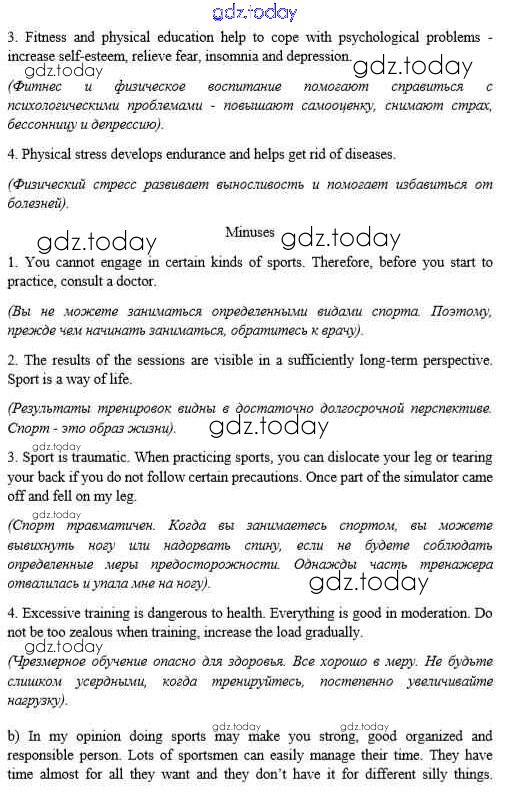 gdz.today

3. Fitness and physical education help to cope with psychological problems - increase self-esteem, relieve fear, insomnia and depression. gdz.today

gdz.today
(Фитнес и физическое воспитание помогают справиться с психологическими проблемами - повышают самооценку, снимают страх, бессонницу и депрессию).

4. Physical stress develops endurance and helps get rid of diseases.

(Физический стресс развивает выносливость и помогает избавиться от болезней).

gdz.today Minuses gdz.today

1. You cannot engage in certain kinds of sports. Therefore, before you start to practice, consult a doctor.

(Вы не можете заниматься определенными видами спорта. Поэтому, прежде чем начинать заниматься, обратитесь к врачу).

2. The results of the sessions are visible in a sufficiently long-term perspective. Sport is a way of life.

(Результаты тренировок видны в достаточно долгосрочной перспективе. Спорт - это образ жизни). gdz.today

gdz.today
3. Sport is traumatic. When practicing sports, you can dislocate your leg or tearing your back if you do not follow certain precautions. Once part of the simulator came off and fell on my leg.

gdz.today
(Спорт травматичен. Когда вы занимаетесь спортом, вы можете вывихнуть ногу или надорвать спину, если не будете соблюдать определенные меры предосторожности. Однажды часть тренажера отвалилась и упала мне на ногу). gdz.today

4. Excessive training is dangerous to health. Everything is good in moderation. Do not be too zealous when training, increase the load gradually.

gdz.today
(Чрезмерное обучение опасно для здоровья. Все хорошо в меру. Не будьте слишком усердными, когда тренируйтесь, постепенно увеличивайте нагрузку).

gdz.today gdz.today
b) In my opinion doing sports may make you strong, good organized and responsible person. Lots of sportsmen can easily manage their time. They have time almost for all they want and they don't have it for different silly things.